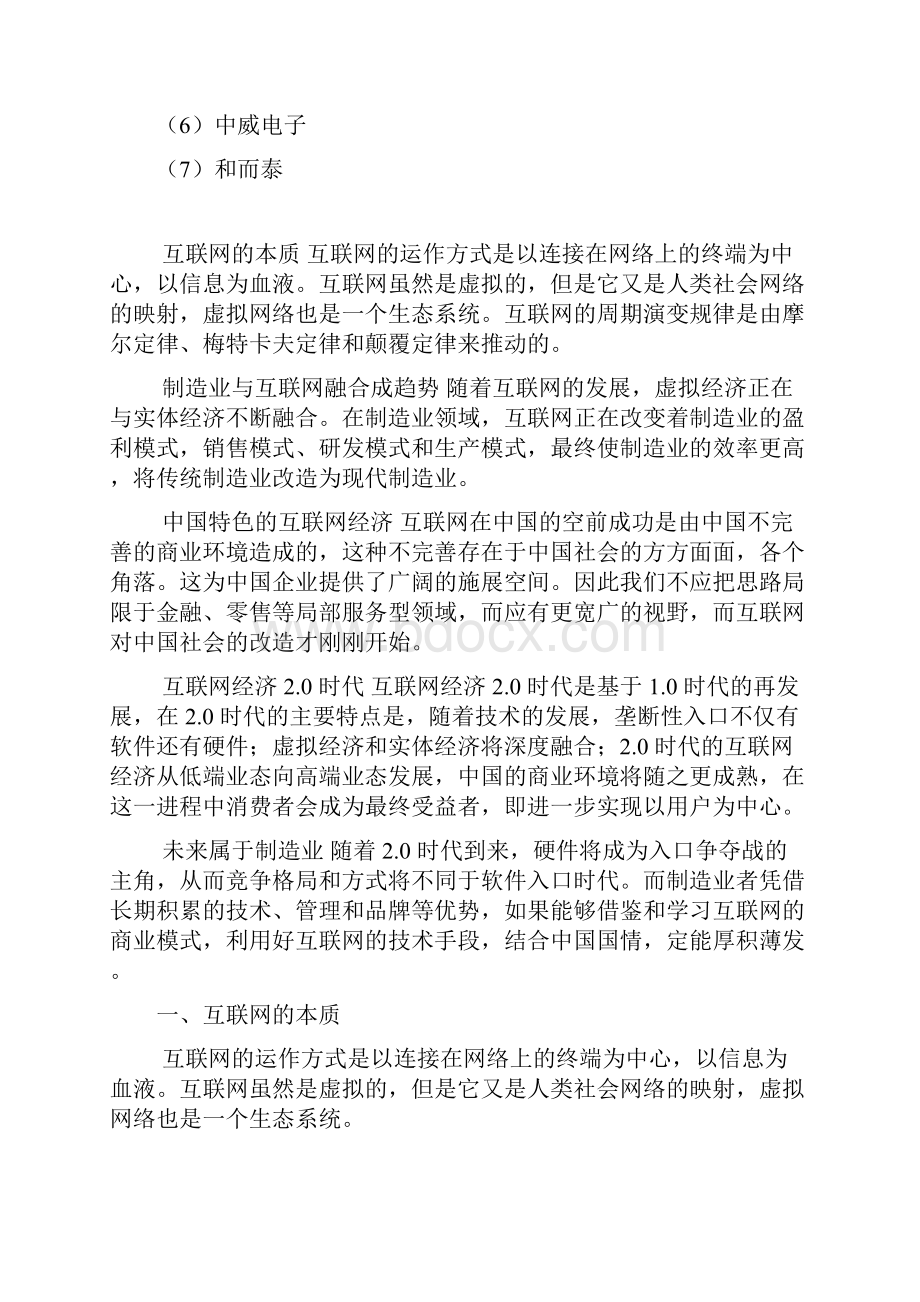 （6）中威电子

（7）和而泰

互联网的本质 互联网的运作方式是以连接在网络上的终端为中心，以信息为血液。互联网虽然是虚拟的，但是它又是人类社会网络的映射，虚拟网络也是一个生态系统。互联网的周期演变规律是由摩尔定律、梅特卡夫定律和颠覆定律来推动的。

制造业与互联网融合成趋势 随着互联网的发展，虚拟经济正在与实体经济不断融合。在制造业领域，互联网正在改变着制造业的盈利模式，销售模式、研发模式和生产模式，最终使制造业的效率更高，将传统制造业改造为现代制造业。

中国特色的互联网经济 互联网在中国的空前成功是由中国不完善的商业环境造成的，这种不完善存在于中国社会的方方面面，各个角落。这为中国企业提供了广阔的施展空间。因此我们不应把思路局限于金融、零售等局部服务型领域，而应有更宽广的视野，而互联网对中国社会的改造才刚刚开始。

互联网经济 2.0 时代 互联网经济 2.0 时代是基于 1.0 时代的再发展，在 2.0 时代的主要特点是，随着技术的发展，垄断性入口不仅有软件还有硬件；虚拟经济和实体经济将深度融合；2.0 时代的互联网经济从低端业态向高端业态发展，中国的商业环境将随之更成熟，在这一进程中消费者会成为最终受益者，即进一步实现以用户为中心。

未来属于制造业 随着 2.0 时代到来，硬件将成为入口争夺战的主角，从而竞争格局和方式将不同于软件入口时代。而制造业者凭借长期积累的技术、管理和品牌等优势，如果能够借鉴和学习互联网的商业模式，利用好互联网的技术手段，结合中国国情，定能厚积薄发。

一、互联网的本质

互联网的运作方式是以连接在网络上的终端为中心，以信息为血液。互联网虽然是虚拟的，但是它又是人类社会网络的映射，虚拟网络也是一个生态系统。